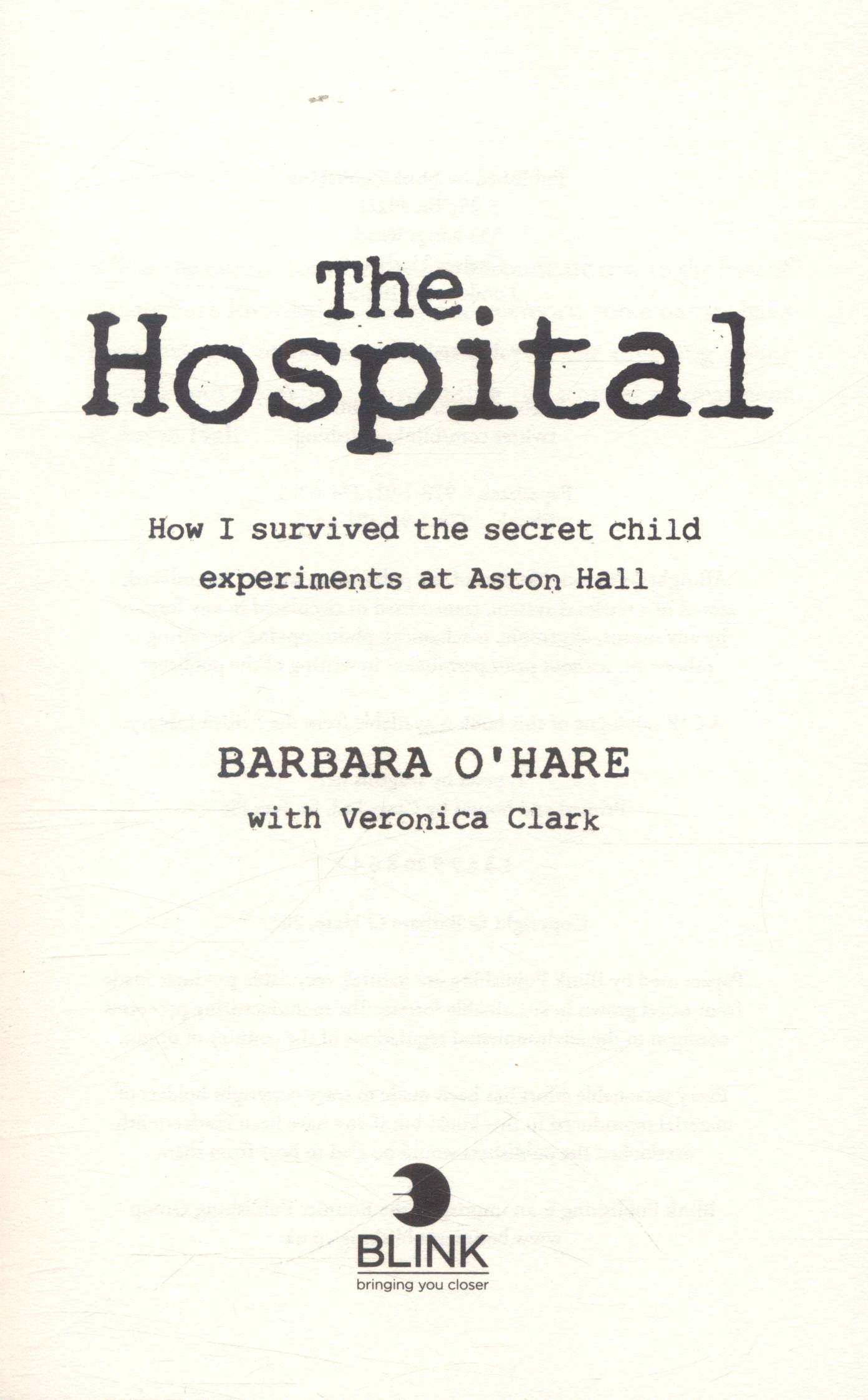 The Hospital

How I survived the secret child experiments at Aston Hall

BARBARA O'HARE

with Veronica Clark

BLINK

bringing you closer